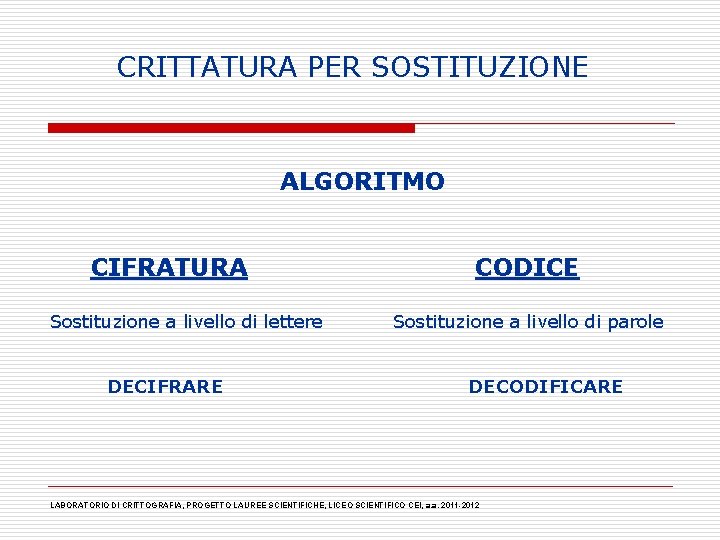 CRITTATURA PER SOSTITUZIONE

ALGORITMO

CIFRATURA

Sostituzione a livello di lettere

DECIFRARE

CODICE

Sostituzione a livello di parole

DECODIFICARE

LABORATORIO DI CRITTOGRAFIA, PROGETTO LAUREE SCIENTIFICHE, LICEO SCIENTIFICO CEI, a.a. 2011-2012